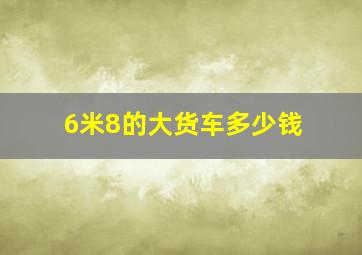 6米8的大货车多少钱